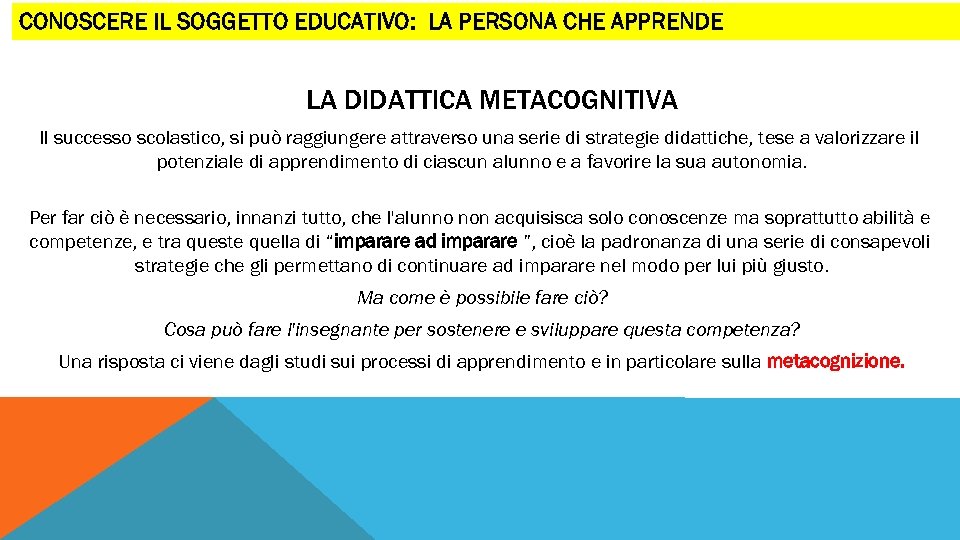 CONOSCERE IL SOGGETTO EDUCATIVO: LA PERSONA CHE APPRENDE

LA DIDATTICA METACOGNITIVA

Il successo scolastico, si può raggiungere attraverso una serie di strategie didattiche, tese a valorizzare il potenziale di apprendimento di ciascun alunno e a favorire la sua autonomia.

Per far ciò è necessario, innanzi tutto, che l'alunno non acquisisca solo conoscenze ma soprattutto abilità e competenze, e tra queste quella di "imparare ad imparare ", cioè la padronanza di una serie di consapevoli strategie che gli permettano di continuare ad imparare nel modo per lui più giusto.

Ma come è possibile fare ciò?

Cosa può fare l'insegnante per sostenere e sviluppare questa competenza?

Una risposta ci viene dagli studi sui processi di apprendimento e in particolare sulla metacognizione.